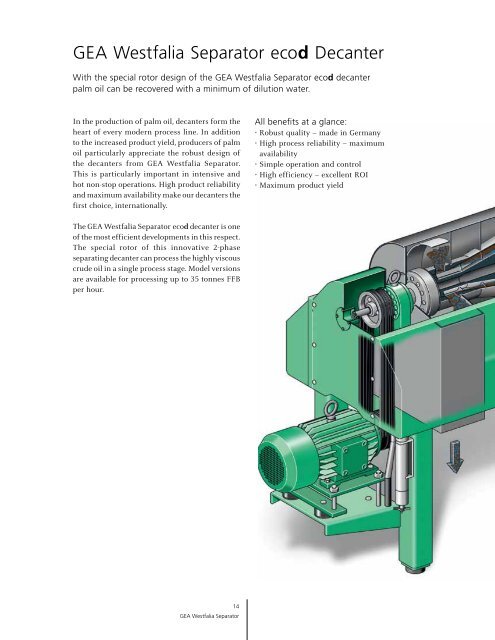 GEA Westfalia Separator ecod Decanter

With the special rotor design of the GEA Westfalia Separator ecod decanter palm oil can be recovered with a minimum of dilution water.

In the production of palm oil, decanters form the heart of every modern process line. In addition to the increased product yield, producers of palm oil particularly appreciate the robust design of the decanters from GEA Westfalia Separator. This is particularly important in intensive and hot non-stop operations. High product reliability and maximum availability make our decanters the first choice, internationally.

The GEA Westfalia Separator ecod decanter is one of the most efficient developments in this respect. The special rotor of this innovative 2-phase separating decanter can process the highly viscous crude oil in a single process stage. Model versions are available for processing up to 35 tonnes FFB per hour.

All benefits at a glance:
· Robust quality – made in Germany
· High process reliability – maximum availability
· Simple operation and control
· High efficiency – excellent ROI
· Maximum product yield

14
GEA Westfalia Separator